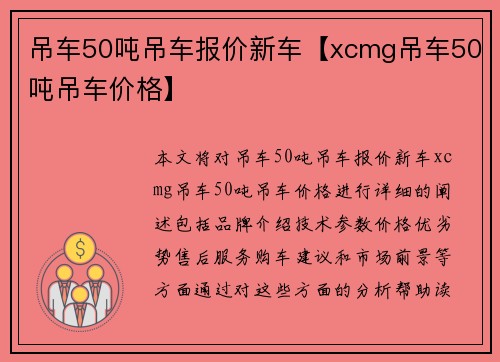 吊车50吨吊车报价新车【xcmg吊车50吨吊车价格】

本文将对吊车50吨吊车报价新车xcmg吊车50吨吊车价格进行详细的阐述包括品牌介绍技术参数价格优劣势售后服务购车建议和市场前景等方面通过对这些方面的分析帮助读